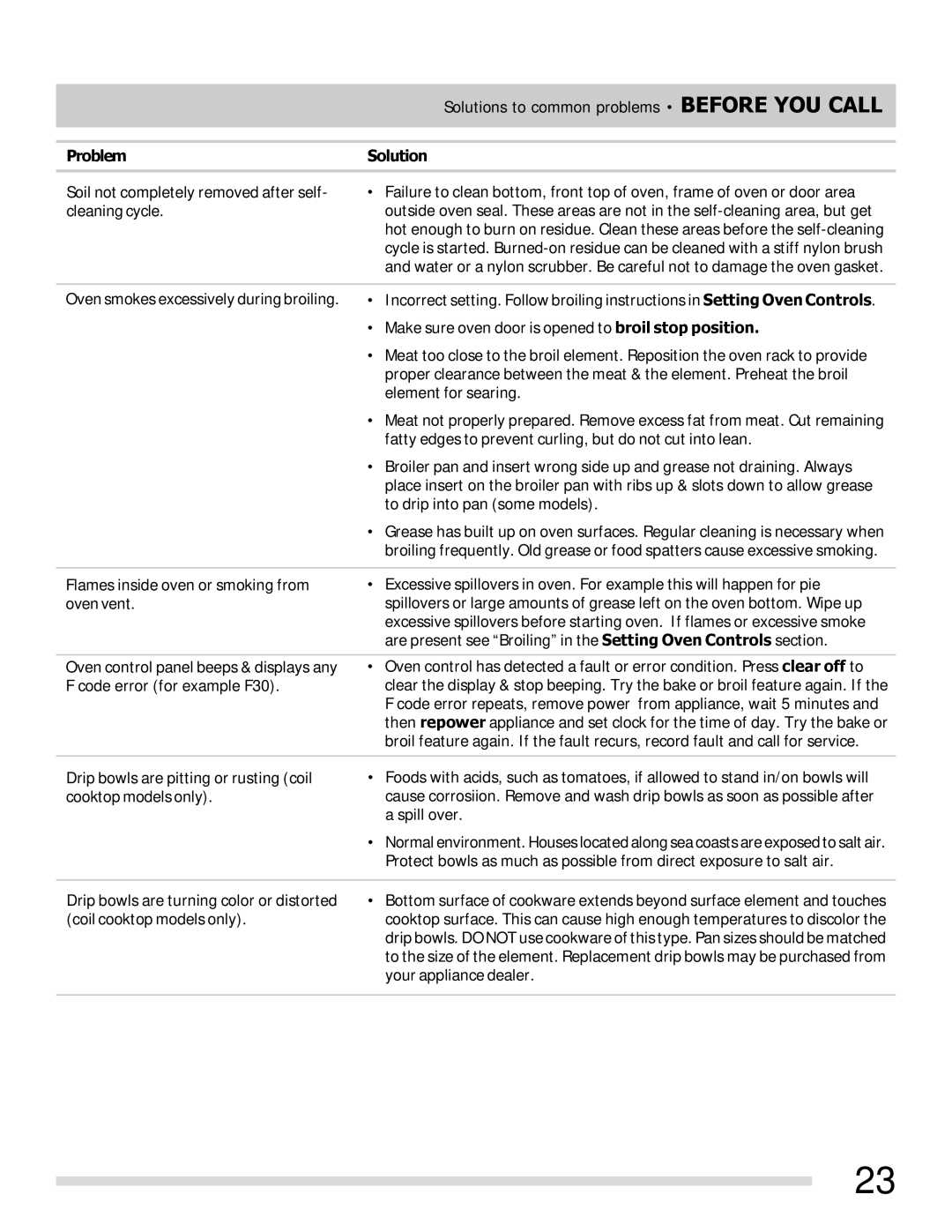 Solutions to common problems • BEFORE YOU CALL

| Problem | Solution |
|---|---|
| Soil not completely removed after self-cleaning cycle. | • Failure to clean bottom, front top of oven, frame of oven or door area outside oven seal. These areas are not in the self-cleaning area, but get hot enough to burn on residue. Clean these areas before the self-cleaning cycle is started. Burned-on residue can be cleaned with a stiff nylon brush and water or a nylon scrubber. Be careful not to damage the oven gasket. |
| Oven smokes excessively during broiling. | • Incorrect setting. Follow broiling instructions in Setting Oven Controls. • Make sure oven door is opened to broil stop position. • Meat too close to the broil element. Reposition the oven rack to provide proper clearance between the meat & the element. Preheat the broil element for searing. • Meat not properly prepared. Remove excess fat from meat. Cut remaining fatty edges to prevent curling, but do not cut into lean. • Broiler pan and insert wrong side up and grease not draining. Always place insert on the broiler pan with ribs up & slots down to allow grease to drip into pan (some models). • Grease has built up on oven surfaces. Regular cleaning is necessary when broiling frequently. Old grease or food spatters cause excessive smoking. |
| Flames inside oven or smoking from oven vent. | • Excessive spillovers in oven. For example this will happen for pie spillovers or large amounts of grease left on the oven bottom. Wipe up excessive spillovers before starting oven. If flames or excessive smoke are present see “Broiling” in the Setting Oven Controls section. |
| Oven control panel beeps & displays any F code error (for example F30). | • Oven control has detected a fault or error condition. Press clear off to clear the display & stop beeping. Try the bake or broil feature again. If the F code error repeats, remove power from appliance, wait 5 minutes and then repower appliance and set clock for the time of day. Try the bake or broil feature again. If the fault recurs, record fault and call for service. |
| Drip bowls are pitting or rusting (coil cooktop models only). | • Foods with acids, such as tomatoes, if allowed to stand in/on bowls will cause corrosiion. Remove and wash drip bowls as soon as possible after a spill over. • Normal environment. Houses located along sea coasts are exposed to salt air. Protect bowls as much as possible from direct exposure to salt air. |
| Drip bowls are turning color or distorted (coil cooktop models only). | • Bottom surface of cookware extends beyond surface element and touches cooktop surface. This can cause high enough temperatures to discolor the drip bowls. DO NOT use cookware of this type. Pan sizes should be matched to the size of the element. Replacement drip bowls may be purchased from your appliance dealer. |

23